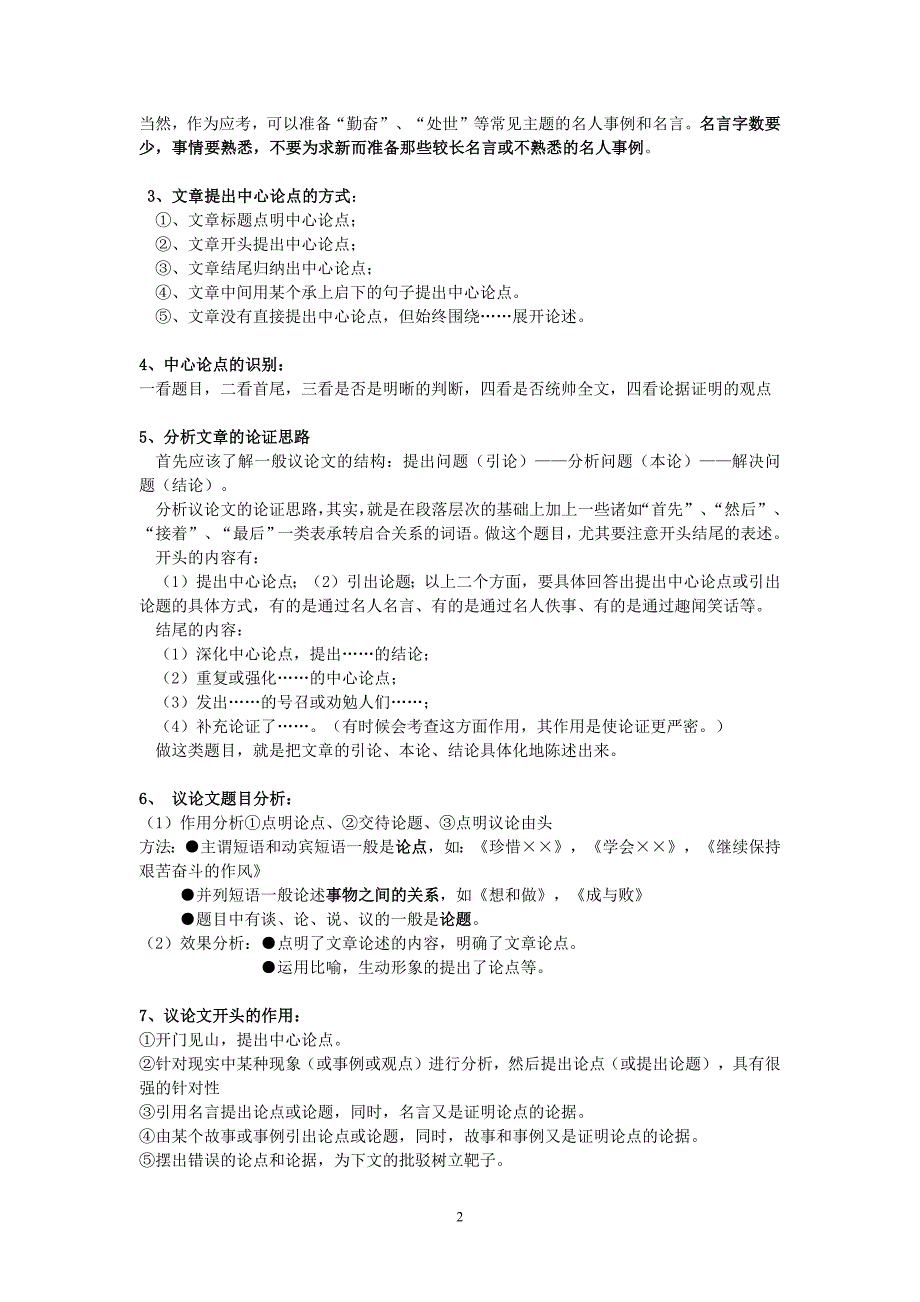 当然，作为应考，可以准备“勤奋”、“处世”等常见主题的名人事例和名言。名言字数要少，事情要熟悉，不要为求新而准备那些较长名言或不熟悉的名人事例。

3、文章提出中心论点的方式：
①、文章标题点明中心论点；
②、文章开头提出中心论点；
③、文章结尾归纳出中心论点；
④、文章中间用某个承上启下的句子提出中心论点。
⑤、文章没有直接提出中心论点，但始终围绕……展开论述。

4、中心论点的识别：
一看题目，二看首尾，三看是否是明晰的判断，四看是否统帅全文，四看论据证明的观点

5、分析文章的论证思路
首先应该了解一般议论文的结构：提出问题（引论）——分析问题（本论）——解决问题（结论）。
分析议论文的论证思路，其实，就是在段落层次的基础上加上一些诸如“首先”、“然后”、“接着”、“最后”一类表承转启合关系的词语。做这个题目，尤其要注意开头结尾的表述。
开头的内容有：
（1）提出中心论点；（2）引出论题；以上二个方面，要具体回答出提出中心论点或引出论题的具体方式，有的是通过名人名言、有的是通过名人佚事、有的是通过趣闻笑话等。
结尾的内容：
（1）深化中心论点，提出……的结论；
（2）重复或强化……的中心论点；
（3）发出……的号召或劝勉人们……；
（4）补充论证了……。（有时候会考查这方面作用，其作用是使论证更严密。）
做这类题目，就是把文章的引论、本论、结论具体化地陈述出来。

6、 议论文题目分析：
（1）作用分析①点明论点、②交待论题、③点明议论由头
方法：●主谓短语和动宾短语一般是论点，如：《珍惜××》，《学会××》，《继续保持艰苦奋斗的作风》
●并列短语一般论述事物之间的关系，如《想和做》，《成与败》
●题目中有谈、论、说、议的一般是论题。
（2）效果分析：●点明了文章论述的内容，明确了文章论点。
●运用比喻，生动形象的提出了论点等。

7、议论文开头的作用：
①开门见山，提出中心论点。
②针对现实中某种现象（或事例或观点）进行分析，然后提出论点（或提出论题），具有很强的针对性
③引用名言提出论点或论题，同时，名言又是证明论点的论据。
④由某个故事或事例引出论点或论题，同时，故事和事例又是证明论点的论据。
⑤摆出错误的论点和论据，为下文的批驳树立靶子。

2